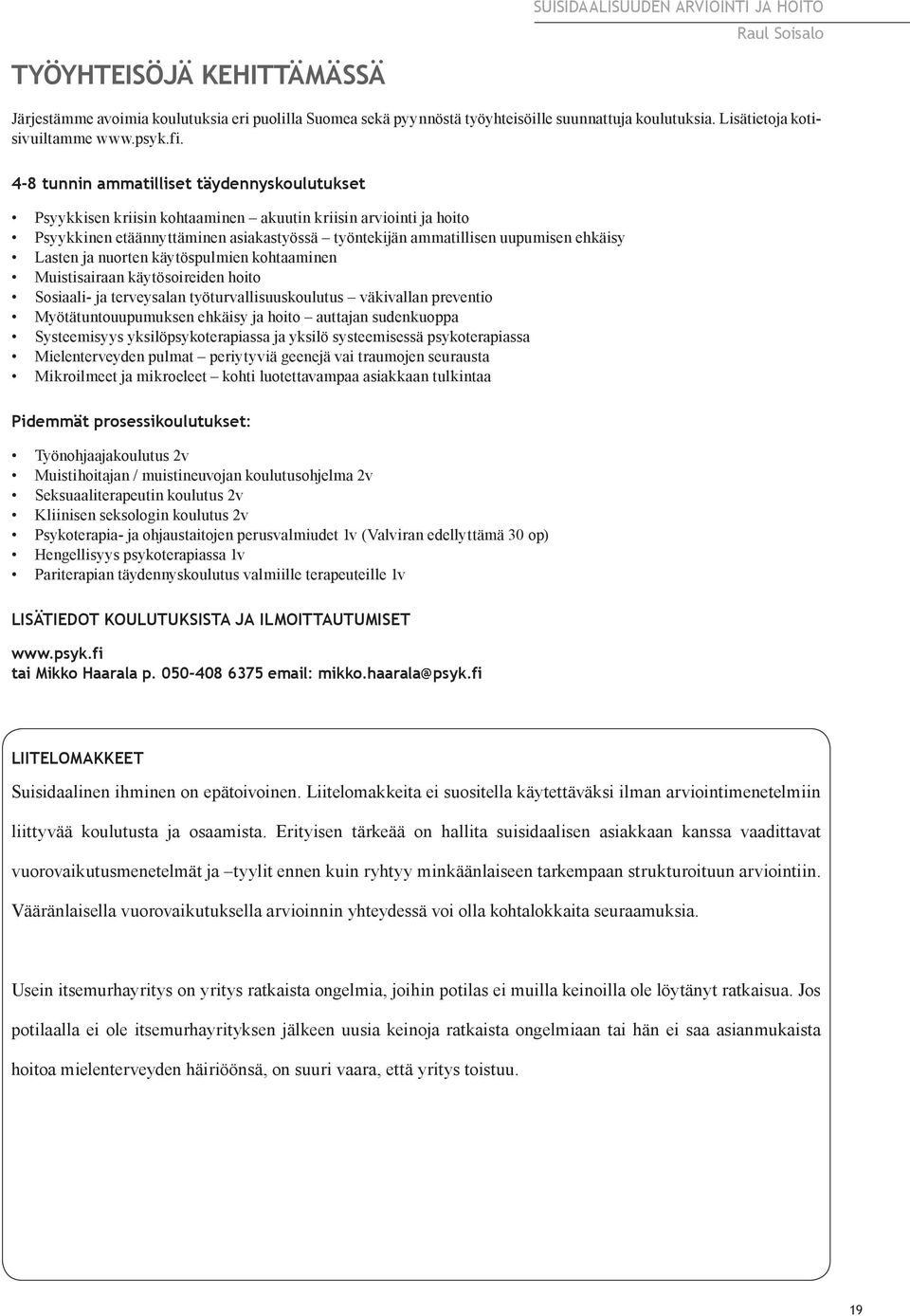 SUISIDAALISUUDEN ARVIOINTI JA HOITO
Raul Soisalo

TYÖYHTEISÖJÄ KEHITTÄMÄSSÄ

Järjestämme avoimia koulutuksia eri puolilla Suomea sekä pyynnöstä työyhteisöille suunnattuja koulutuksia. Lisätietoja kotisivuiltamme www.psyk.fi.

4-8 tunnin ammatilliset täydennyskoulutukset

• Psyykkisen kriisin kohtaaminen – akuutin kriisin arviointi ja hoito
• Psyykkinen etäännyttäminen asiakastyössä – työntekijän ammatillisen uupumisen ehkäisy
• Lasten ja nuorten käytöspulmien kohtaaminen
• Muistisairaan käytösoireiden hoito
• Sosiaali- ja terveysalan työturvallisuuskoulutus – väkivallan preventio
• Myötätuntouupumuksen ehkäisy ja hoito – auttajan sudenkuoppa
• Systeemisyys yksilöpsykoterapiassa ja yksilö systeemisessä psykoterapiassa
• Mielenterveyden pulmat – periytyviä geenejä vai traumojen seurausta
• Mikroilmeet ja mikroeleet – kohti luotettavampaa asiakkaan tulkintaa

Pidemmät prosessikoulutukset:

• Työnohjaajakoulutus 2v
• Muistihoitajan / muistineuvojan koulutusohjelma 2v
• Seksuaaliterapeutin koulutus 2v
• Kliinisen seksologin koulutus 2v
• Psykoterapia- ja ohjaustaitojen perusvalmiudet 1v (Valviran edellyttämä 30 op)
• Hengellisyys psykoterapiassa 1v
• Pariterapian täydennyskoulutus valmiille terapeuteille 1v

LISÄTIEDOT KOULUTUKSISTA JA ILMOITTAUTUMISET

www.psyk.fi
tai Mikko Haarala p. 050-408 6375 email: mikko.haarala@psyk.fi

LIITELOMAKKEET

Suisidaalinen ihminen on epätoivoinen. Liitelomakkeita ei suositella käytettäväksi ilman arviointimenetelmiin liittyvää koulutusta ja osaamista. Erityisen tärkeää on hallita suisidaalisen asiakkaan kanssa vaadittavat vuorovaikutusmenetelmät ja –tyylit ennen kuin ryhtyy minkäänlaiseen tarkempaan strukturoituun arviointiin. Vääränlaisella vuorovaikutuksella arvioinnin yhteydessä voi olla kohtalokkaita seuraamuksia.

Usein itsemurhayritys on yritys ratkaista ongelmia, joihin potilas ei muilla keinoilla ole löytänyt ratkaisua. Jos potilaalla ei ole itsemurhayrityksen jälkeen uusia keinoja ratkaista ongelmiaan tai hän ei saa asianmukaista hoitoa mielenterveyden häiriöönsä, on suuri vaara, että yritys toistuu.

19